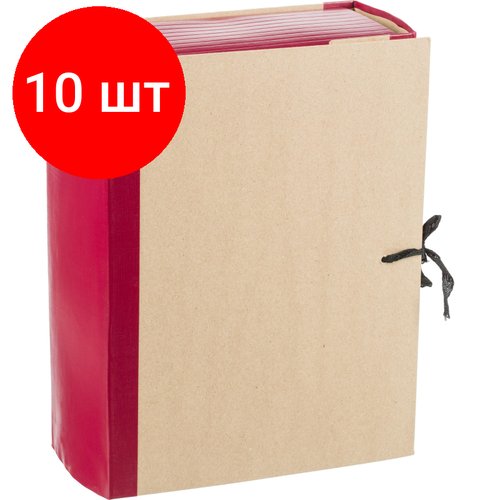 10 шт